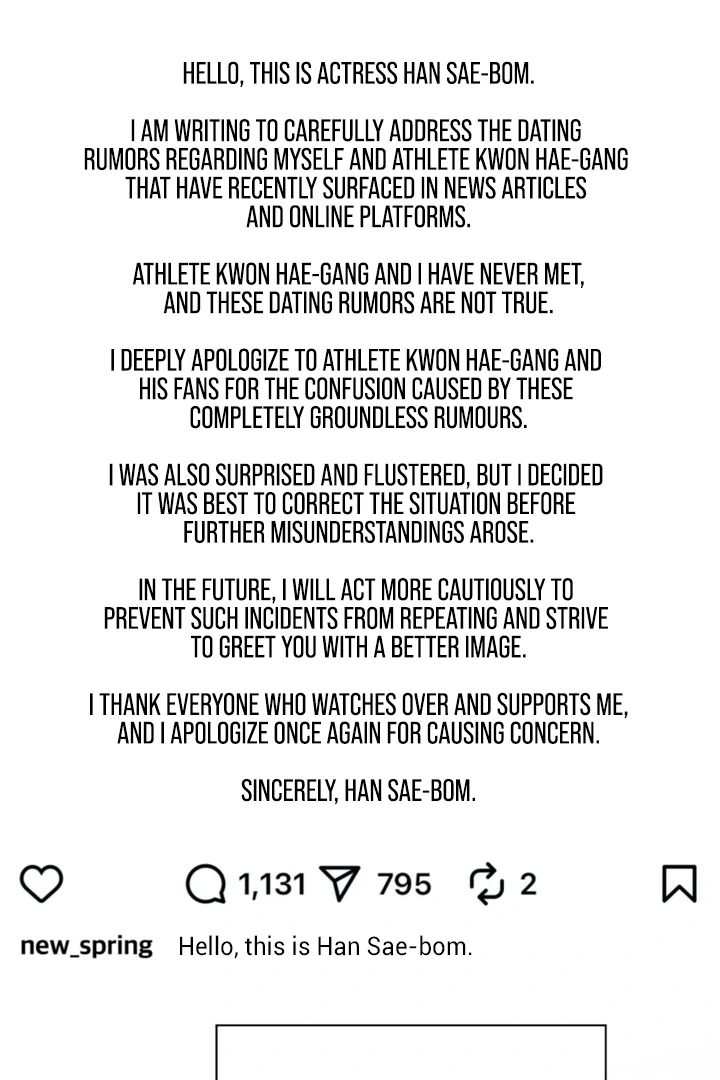 HELLO, THIS IS ACTRESS HAN SAE-BOM.

I AM WRITING TO CAREFULLY ADDRESS THE DATING RUMORS REGARDING MYSELF AND ATHLETE KWON HAE-GANG THAT HAVE RECENTLY SURFACED IN NEWS ARTICLES AND ONLINE PLATFORMS.

ATHLETE KWON HAE-GANG AND I HAVE NEVER MET, AND THESE DATING RUMORS ARE NOT TRUE.

I DEEPLY APOLOGIZE TO ATHLETE KWON HAE-GANG AND HIS FANS FOR THE CONFUSION CAUSED BY THESE COMPLETELY GROUNDLESS RUMOURS.

I WAS ALSO SURPRISED AND FLUSTERED, BUT I DECIDED IT WAS BEST TO CORRECT THE SITUATION BEFORE FURTHER MISUNDERSTANDINGS AROSE.

IN THE FUTURE, I WILL ACT MORE CAUTIOUSLY TO PREVENT SUCH INCIDENTS FROM REPEATING AND STRIVE TO GREET YOU WITH A BETTER IMAGE.

I THANK EVERYONE WHO WATCHES OVER AND SUPPORTS ME, AND I APOLOGIZE ONCE AGAIN FOR CAUSING CONCERN.

SINCERELY, HAN SAE-BOM.

1,131 795 2

new_spring Hello, this is Han Sae-bom.